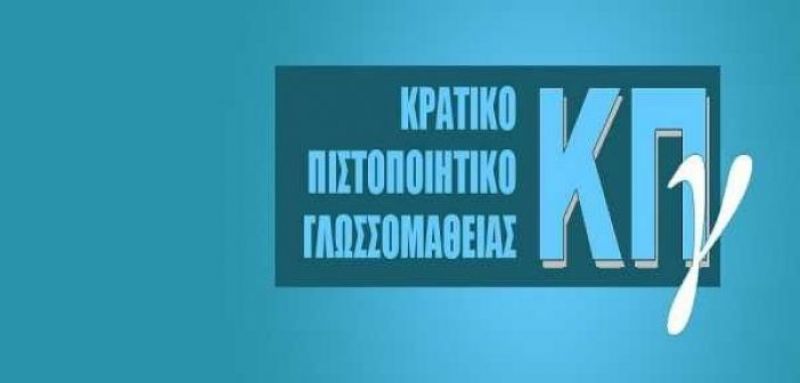 ΚΡΑΤΙΚΟ
ΠΙΣΤΟΠΟΙΗΤΙΚΟ
ΓΛΩΣΣΟΜΑΘΕΙΑΣ

ΚΠγ